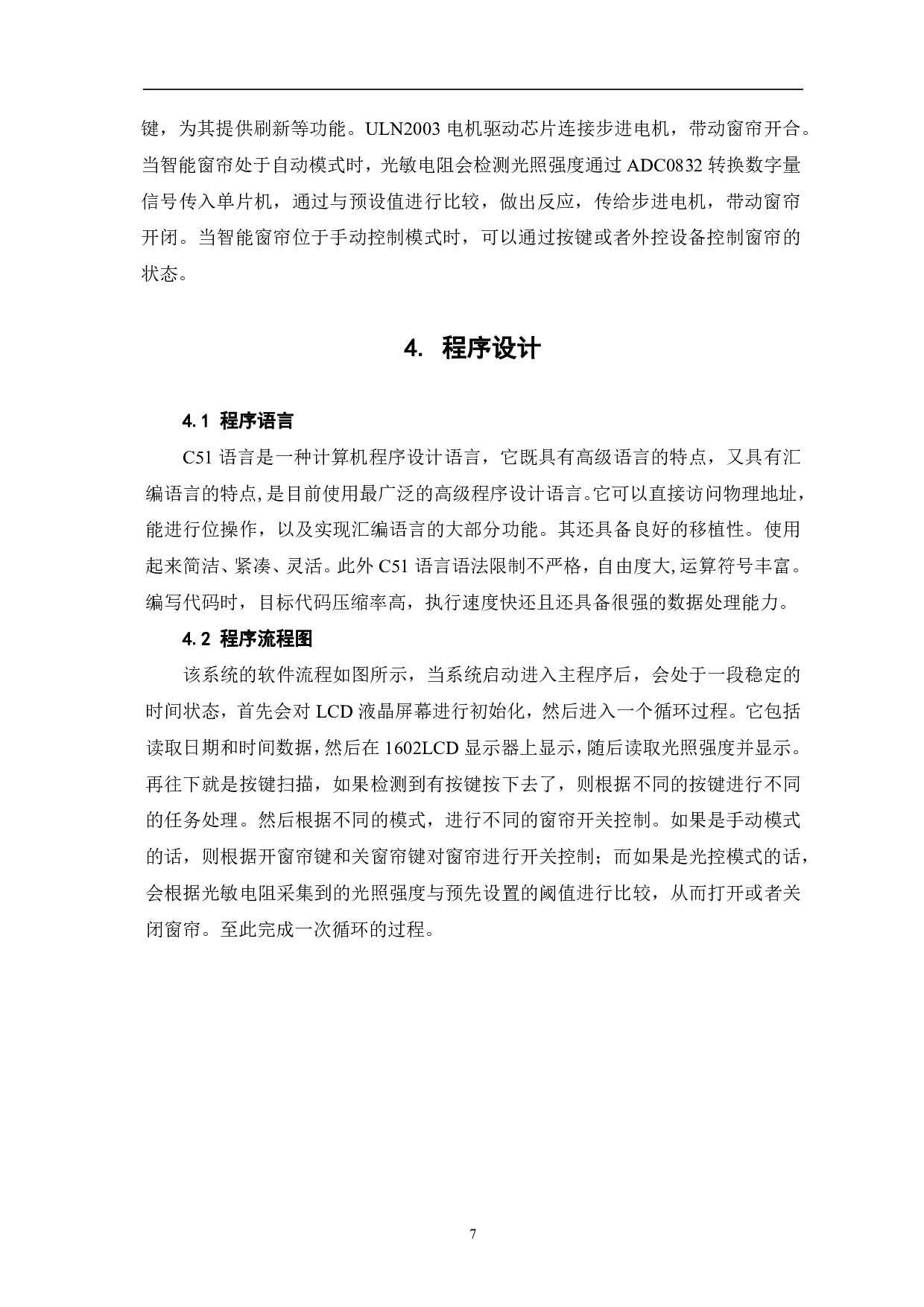 键，为其提供刷新等功能。ULN2003 电机驱动芯片连接步进电机，带动窗帘开合。当智能窗帘处于自动模式时，光敏电阻会检测光照强度通过 ADC0832 转换数字量信号传入单片机，通过与预设值进行比较，做出反应，传给步进电机，带动窗帘开闭。当智能窗帘位于手动控制模式时，可以通过按键或者外控设备控制窗帘的状态。

4. 程序设计

4.1 程序语言

C51 语言是一种计算机程序设计语言，它既具有高级语言的特点，又具有汇编语言的特点,是目前使用最广泛的高级程序设计语言。它可以直接访问物理地址，能进行位操作，以及实现汇编语言的大部分功能。其还具备良好的移植性。使用起来简洁、紧凑、灵活。此外 C51 语言语法限制不严格，自由度大,运算符号丰富。编写代码时，目标代码压缩率高，执行速度快还且还具备很强的数据处理能力。

4.2 程序流程图

该系统的软件流程如图所示，当系统启动进入主程序后，会处于一段稳定的时间状态，首先会对 LCD 液晶屏幕进行初始化，然后进入一个循环过程。它包括读取日期和时间数据，然后在 1602LCD 显示器上显示，随后读取光照强度并显示。再往下就是按键扫描，如果检测到有按键按下去了，则根据不同的按键进行不同的任务处理。然后根据不同的模式，进行不同的窗帘开关控制。如果是手动模式的话，则根据开窗帘键和关窗帘键对窗帘进行开关控制；而如果是光控模式的话，会根据光敏电阻采集到的光照强度与预先设置的阈值进行比较，从而打开或者关闭窗帘。至此完成一次循环的过程。

7